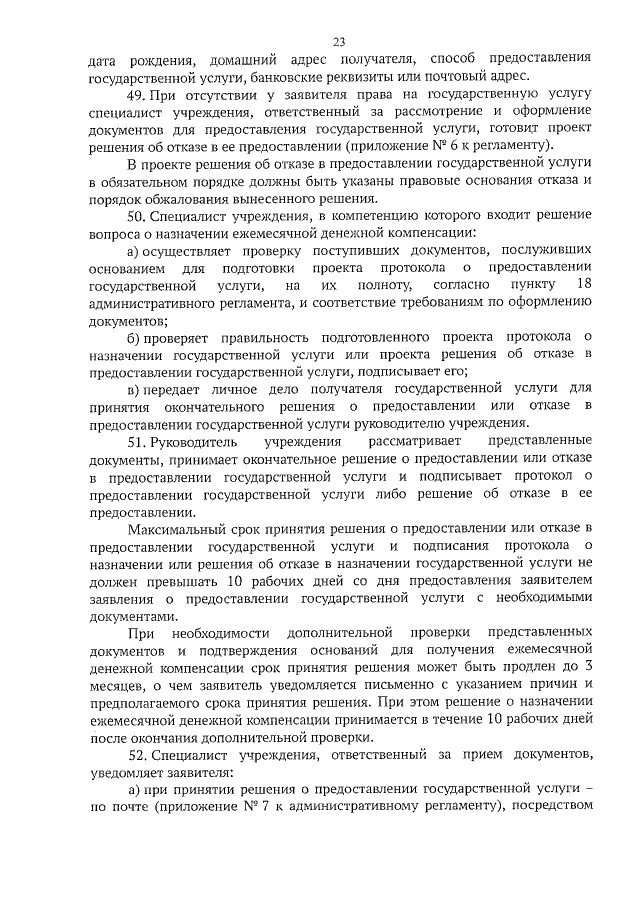 23

дата рождения, домашний адрес получателя, способ предоставления государственной услуги, банковские реквизиты или почтовый адрес.

49. При отсутствии у заявителя права на государственную услугу специалист учреждения, ответственный за рассмотрение и оформление документов для предоставления государственной услуги, готовит проект решения об отказе в ее предоставлении (приложение № 6 к регламенту).

В проекте решения об отказе в предоставлении государственной услуги в обязательном порядке должны быть указаны правовые основания отказа и порядок обжалования вынесенного решения.

50. Специалист учреждения, в компетенцию которого входит решение вопроса о назначении ежемесячной денежной компенсации:

а) осуществляет проверку поступивших документов, послуживших основанием для подготовки проекта протокола о предоставлении государственной услуги, на их полноту, согласно пункту 18 административного регламента, и соответствие требованиям по оформлению документов;

б) проверяет правильность подготовленного проекта протокола о назначении государственной услуги или проекта решения об отказе в предоставлении государственной услуги, подписывает его;

в) передает личное дело получателя государственной услуги для принятия окончательного решения о предоставлении или отказе в предоставлении государственной услуги руководителю учреждения.

51. Руководитель учреждения рассматривает представленные документы, принимает окончательное решение о предоставлении или отказе в предоставлении государственной услуги и подписывает протокол о предоставлении государственной услуги либо решение об отказе в ее предоставлении.

Максимальный срок принятия решения о предоставлении или отказе в предоставлении государственной услуги и подписания протокола о назначении или решения об отказе в назначении государственной услуги не должен превышать 10 рабочих дней со дня предоставления заявителем заявления о предоставлении государственной услуги с необходимыми документами.

При необходимости дополнительной проверки представленных документов и подтверждения оснований для получения ежемесячной денежной компенсации срок принятия решения может быть продлен до 3 месяцев, о чем заявитель уведомляется письменно с указанием причин и предполагаемого срока принятия решения. При этом решение о назначении ежемесячной денежной компенсации принимается в течение 10 рабочих дней после окончания дополнительной проверки.

52. Специалист учреждения, ответственный за прием документов, уведомляет заявителя:

а) при принятии решения о предоставлении государственной услуги – по почте (приложение № 7 к административному регламенту), посредством